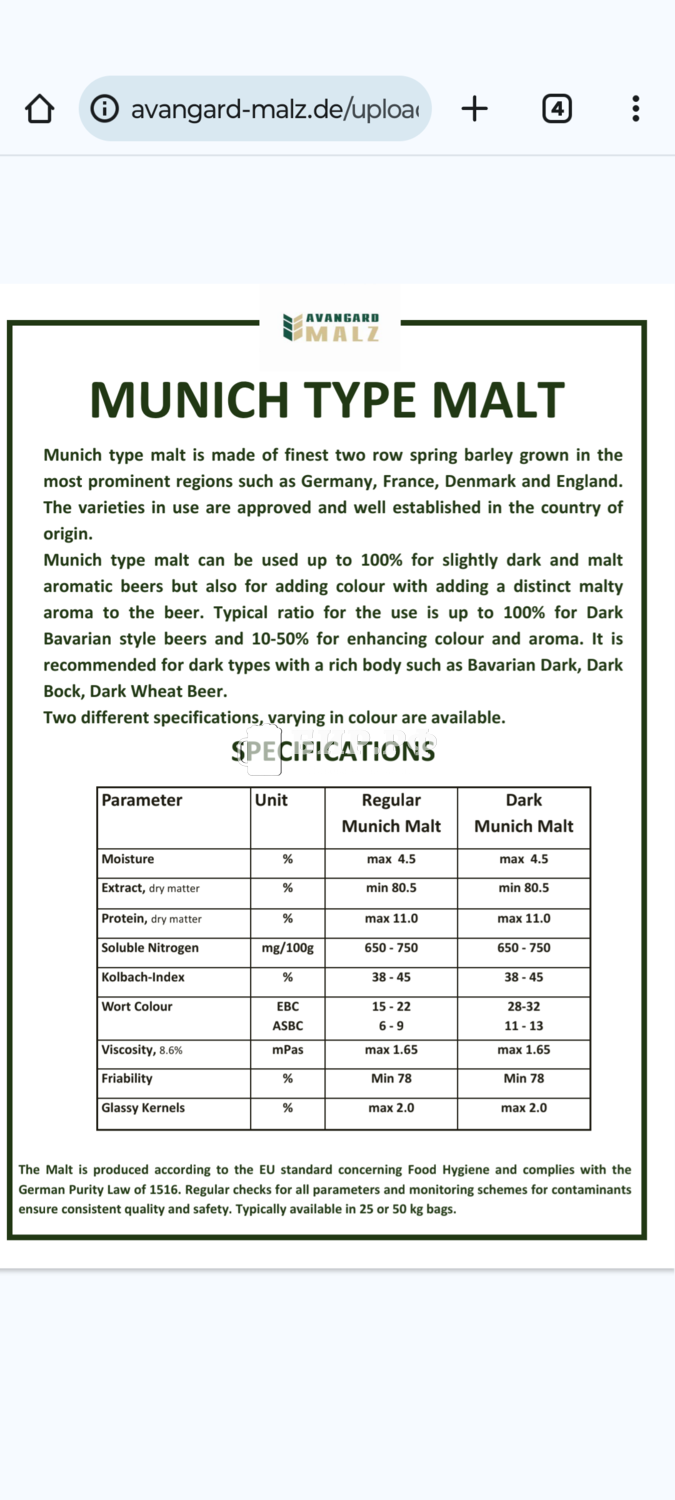 avangard-malz.de/uploa

4

AVANGARD MALZ

MUNICH TYPE MALT

Munich type malt is made of finest two row spring barley grown in the most prominent regions such as Germany, France, Denmark and England. The varieties in use are approved and well established in the country of origin.
Munich type malt can be used up to 100% for slightly dark and malt aromatic beers but also for adding colour with adding a distinct malty aroma to the beer. Typical ratio for the use is up to 100% for Dark Bavarian style beers and 10-50% for enhancing colour and aroma. It is recommended for dark types with a rich body such as Bavarian Dark, Dark Bock, Dark Wheat Beer.
Two different specifications, varying in colour are available.

SPECIFICATIONS

| Parameter | Unit | Regular Munich Malt | Dark Munich Malt |
|---|---|---|---|
| Moisture | % | max 4.5 | max 4.5 |
| Extract, dry matter | % | min 80.5 | min 80.5 |
| Protein, dry matter | % | max 11.0 | max 11.0 |
| Soluble Nitrogen | mg/100g | 650 - 750 | 650 - 750 |
| Kolbach-Index | % | 38 - 45 | 38 - 45 |
| Wort Colour | EBC ASBC | 15 - 22 6 - 9 | 28-32 11 - 13 |
| Viscosity, 8.6% | mPas | max 1.65 | max 1.65 |
| Friability | % | Min 78 | Min 78 |
| Glassy Kernels | % | max 2.0 | max 2.0 |

The Malt is produced according to the EU standard concerning Food Hygiene and complies with the German Purity Law of 1516. Regular checks for all parameters and monitoring schemes for contaminants ensure consistent quality and safety. Typically available in 25 or 50 kg bags.